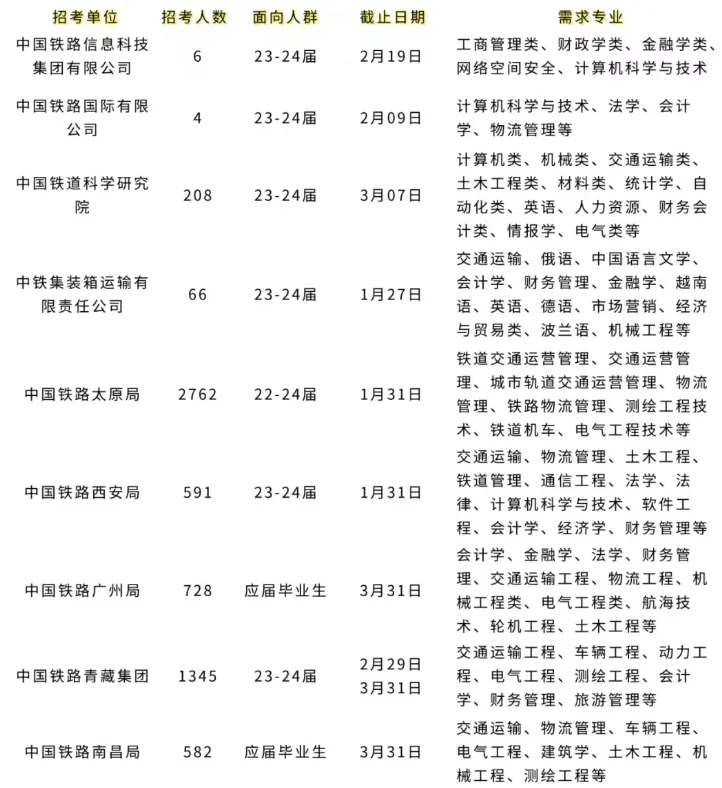 | 招考单位 | 招考人数 | 面向人群 | 截止日期 | 需求专业 |
|---|---|---|---|---|
| 中国铁路信息科技集团有限公司 | 6 | 23-24届 | 2月19日 | 工商管理类、财政学类、金融学类、网络空间安全、计算机科学与技术 |
| 中国铁路国际有限公司 | 4 | 23-24届 | 2月09日 | 计算机科学与技术、法学、会计学、物流管理等 |
| 中国铁道科学研究院 | 208 | 23-24届 | 3月07日 | 计算机类、机械类、交通运输类、土木工程类、材料类、统计学、自动化类、英语、人力资源、财务会计类、情报学、电气类等 |
| 中铁集装箱运输有限责任公司 | 66 | 23-24届 | 1月27日 | 交通运输、俄语、中国语言文学、会计学、财务管理、金融学、越南语、英语、德语、市场营销、经济与贸易类、波兰语、机械工程等 |
| 中国铁路太原局 | 2762 | 22-24届 | 1月31日 | 铁道交通运营管理、交通运营管理、城市轨道交通运营管理、物流管理、铁路物流管理、测绘工程技术、铁道机车、电气工程技术等 |
| 中国铁路西安局 | 591 | 23-24届 | 1月31日 | 交通运输、物流管理、土木工程、铁道管理、通信工程、法学、法律、计算机科学与技术、软件工程、会计学、经济学、财务管理等 |
| 中国铁路广州局 | 728 | 应届毕业生 | 3月31日 | 会计学、金融学、法学、财务管理、交通运输工程、物流工程、机械工程类、电气工程类、航海技术、轮机工程、土木工程等 |
| 中国铁路青藏集团 | 1345 | 23-24届 | 2月29日 3月31日 | 交通运输工程、车辆工程、动力工程、电气工程、测绘工程、会计学、财务管理、旅游管理等 |
| 中国铁路南昌局 | 582 | 应届毕业生 | 3月31日 | 交通运输、物流管理、车辆工程、电气工程、建筑学、土木工程、机械工程、测绘工程等 |